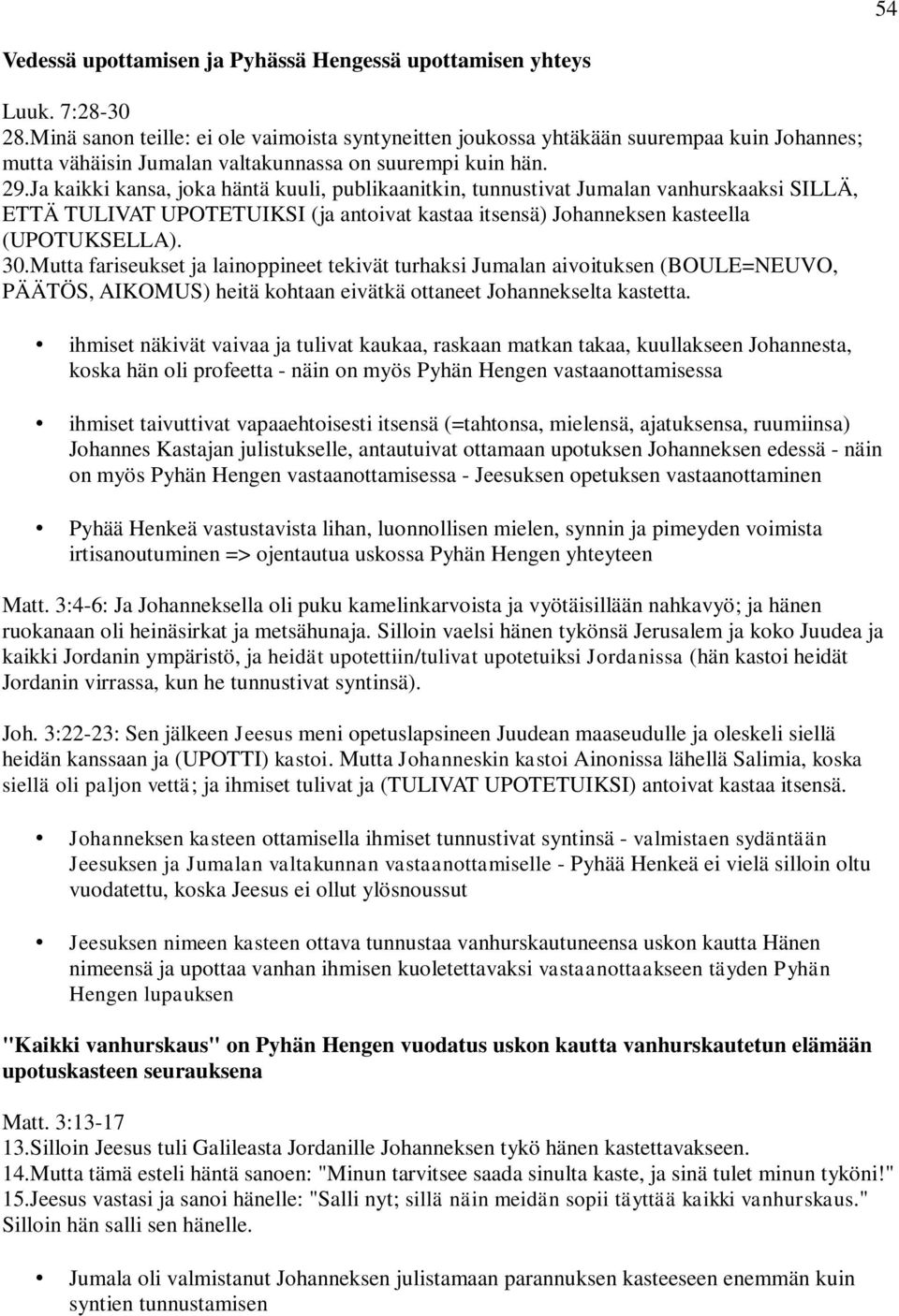 54

Vedessä upottamisen ja Pyhässä Hengessä upottamisen yhteys

Luuk. 7:28-30
28.Minä sanon teille: ei ole vaimoista syntyneitten joukossa yhtäkään suurempaa kuin Johannes; mutta vähäisin Jumalan valtakunnassa on suurempi kuin hän.
29.Ja kaikki kansa, joka häntä kuuli, publikaanitkin, tunnustivat Jumalan vanhurskaaksi SILLÄ, ETTÄ TULIVAT UPOTETUIKSI (ja antoivat kastaa itsensä) Johanneksen kasteella (UPOTUKSELLA).
30.Mutta fariseukset ja lainoppineet tekivät turhaksi Jumalan aivoituksen (BOULE=NEUVO, PÄÄTÖS, AIKOMUS) heitä kohtaan eivätkä ottaneet Johannekselta kastetta.

• ihmiset näkivät vaivaa ja tulivat kaukaa, raskaan matkan takaa, kuullakseen Johannesta, koska hän oli profeetta - näin on myös Pyhän Hengen vastaanottamisessa

• ihmiset taivuttivat vapaaehtoisesti itsensä (=tahtonsa, mielensä, ajatuksensa, ruumiinsa) Johannes Kastajan julistukselle, antautuivat ottamaan upotuksen Johanneksen edessä - näin on myös Pyhän Hengen vastaanottamisessa - Jeesuksen opetuksen vastaanottaminen

• Pyhää Henkeä vastustavista lihan, luonnollisen mielen, synnin ja pimeyden voimista irtisanoutuminen => ojentautua uskossa Pyhän Hengen yhteyteen

Matt. 3:4-6: Ja Johanneksella oli puku kamelinkarvoista ja vyötäisillään nahkavyö; ja hänen ruokanaan oli heinäsirkat ja metsähunaja. Silloin vaelsi hänen tykönsä Jerusalem ja koko Juudea ja kaikki Jordanin ympäristö, ja heidät upotettiin/tulivat upotetuiksi Jordanissa (hän kastoi heidät Jordanin virrassa, kun he tunnustivat syntinsä).

Joh. 3:22-23: Sen jälkeen Jeesus meni opetuslapsineen Juudean maaseudulle ja oleskeli siellä heidän kanssaan ja (UPOTTI) kastoi. Mutta Johanneskin kastoi Ainonissa lähellä Salimia, koska siellä oli paljon vettä; ja ihmiset tulivat ja (TULIVAT UPOTETUIKSI) antoivat kastaa itsensä.

• Johanneksen kasteen ottamisella ihmiset tunnustivat syntinsä - valmistaen sydäntään Jeesuksen ja Jumalan valtakunnan vastaanottamiselle - Pyhää Henkeä ei vielä silloin oltu vuodatettu, koska Jeesus ei ollut ylösnoussut

• Jeesuksen nimeen kasteen ottava tunnustaa vanhurskautuneensa uskon kautta Hänen nimeensä ja upottaa vanhan ihmisen kuoletettavaksi vastaanottaakseen täyden Pyhän Hengen lupauksen

"Kaikki vanhurskaus" on Pyhän Hengen vuodatus uskon kautta vanhurskautetun elämään upotuskasteen seurauksena

Matt. 3:13-17
13.Silloin Jeesus tuli Galileasta Jordanille Johanneksen tykö hänen kastettavakseen.
14.Mutta tämä esteli häntä sanoen: "Minun tarvitsee saada sinulta kaste, ja sinä tulet minun tyköni!"
15.Jeesus vastasi ja sanoi hänelle: "Salli nyt; sillä näin meidän sopii täyttää kaikki vanhurskaus." Silloin hän salli sen hänelle.

• Jumala oli valmistanut Johanneksen julistamaan parannuksen kasteeseen enemmän kuin syntien tunnustamisen